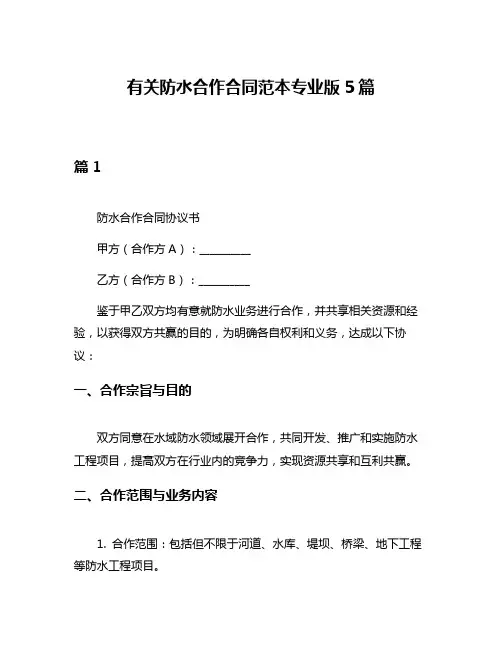 有关防水合作合同范本专业版 5 篇

篇 1

防水合作合同协议书

甲方（合作方 A）：__________

乙方（合作方 B）：__________

鉴于甲乙双方均有意就防水业务进行合作，并共享相关资源和经验，以获得双方共赢的目的，为明确各自权利和义务，达成以下协议：

一、合作宗旨与目的

双方同意在水域防水领域展开合作，共同开发、推广和实施防水工程项目，提高双方在行业内的竞争力，实现资源共享和互利共赢。

二、合作范围与业务内容

1. 合作范围：包括但不限于河道、水库、堤坝、桥梁、地下工程等防水工程项目。